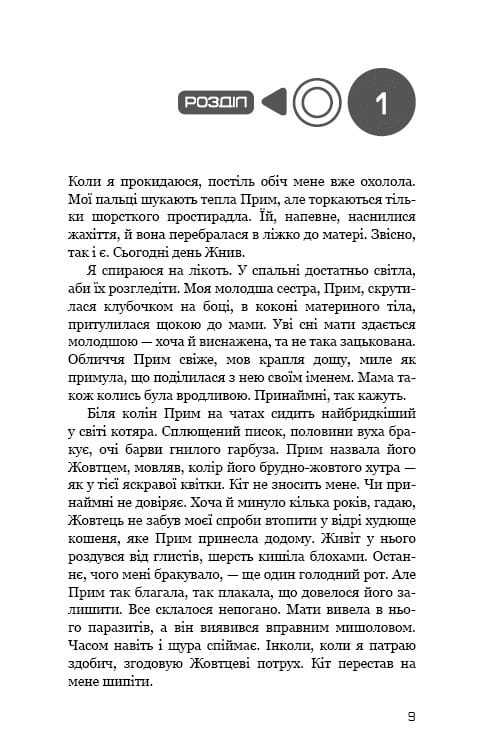 РОЗДІЛ 1

Коли я прокидаюся, постіль обіч мене вже охолола. Мої пальці шукають тепла Прим, але торкаються тільки шорсткого простирадла. Їй, напевне, наснилися жахіття, й вона перебралася в ліжко до матері. Звісно, так і є. Сьогодні день Жнив.

Я спираюся на лікоть. У спальні достатньо світла, аби їх розгледіти. Моя молодша сестра, Прим, скрутилася клубочком на боці, в коконі материного тіла, притулилася щокою до мами. Уві сні мати здається молодшою — хоча й виснажена, та не така зацькована. Обличчя Прим свіже, мов крапля дощу, миле як примула, що поділилася з нею своїм іменем. Мама також колись була вродливою. Принаймні, так кажуть.

Біля колін Прим на чатах сидить найбридкіший у світі котяра. Сплющений писок, половини вуха бракує, очі барви гнилого гарбуза. Прим назвала його Жовтцем, мовляв, колір його брудно-жовтого хутра — як у тієї яскравої квітки. Кіт не зносить мене. Чи принаймні не довіряє. Хоча й минуло кілька років, гадаю, Жовтець не забув моєї спроби втопити у відрі худюще кошеня, яке Прим принесла додому. Живіт у нього роздувся від глистів, шерсть кишіла блохами. Останнє, чого мені бракувало, — ще один голодний рот. Але Прим так благала, так плакала, що довелося його залишити. Все склалося непогано. Мати вивела в нього паразитів, а він виявився вправним мишоловом. Часом навіть і щура спіймає. Інколи, коли я патраю здобич, згодовую Жовтцеві потрух. Кіт перестав на мене шипіти.

9